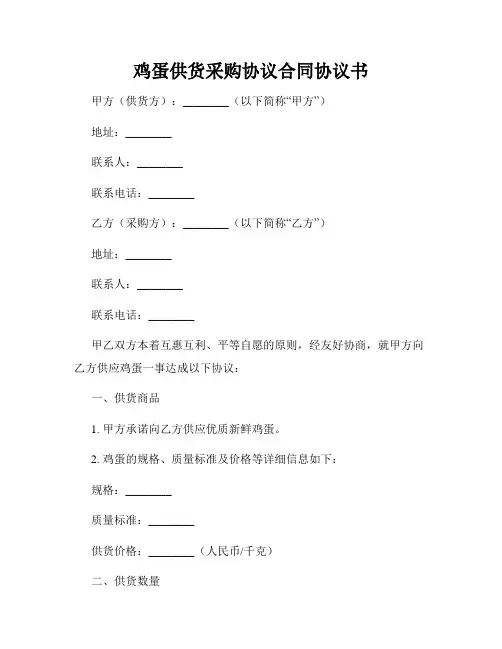 鸡蛋供货采购协议合同协议书

甲方（供货方）：________（以下简称“甲方”）

地址：________

联系人：________

联系电话：________

乙方（采购方）：________（以下简称“乙方”）

地址：________

联系人：________

联系电话：________

甲乙双方本着互惠互利、平等自愿的原则，经友好协商，就甲方向乙方供应鸡蛋一事达成以下协议：

一、供货商品

1. 甲方承诺向乙方供应优质新鲜鸡蛋。

2. 鸡蛋的规格、质量标准及价格等详细信息如下：

规格：________

质量标准：________

供货价格：________（人民币/千克）

二、供货数量